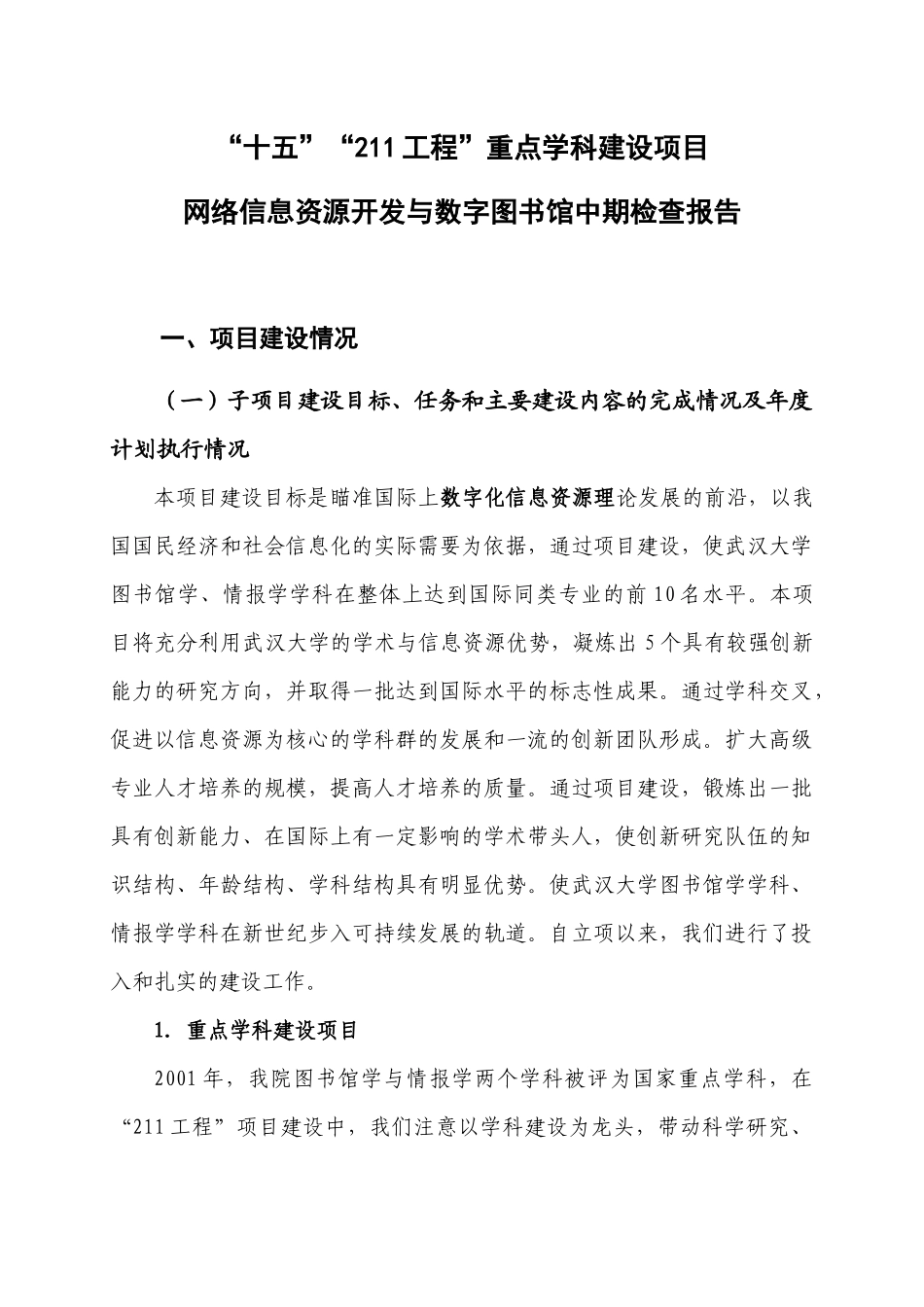 “十五”“211工程”重点学科建设项目

网络信息资源开发与数字图书馆中期检查报告

一、项目建设情况

（一）子项目建设目标、任务和主要建设内容的完成情况及年度计划执行情况

本项目建设目标是瞄准国际上数字化信息资源理论发展的前沿，以我国国民经济和社会信息化的实际需要为依据，通过项目建设，使武汉大学图书馆学、情报学学科在整体上达到国际同类专业的前10名水平。本项目将充分利用武汉大学的学术与信息资源优势，凝炼出5个具有较强创新能力的研究方向，并取得一批达到国际水平的标志性成果。通过学科交叉，促进以信息资源为核心的学科群的发展和一流的创新团队形成。扩大高级专业人才培养的规模，提高人才培养的质量。通过项目建设，锻炼出一批具有创新能力、在国际上有一定影响的学术带头人，使创新研究队伍的知识结构、年龄结构、学科结构具有明显优势。使武汉大学图书馆学学科、情报学学科在新世纪步入可持续发展的轨道。自立项以来，我们进行了投入和扎实的建设工作。

1. 重点学科建设项目

2001年，我院图书馆学与情报学两个学科被评为国家重点学科，在“211工程”项目建设中，我们注意以学科建设为龙头，带动科学研究、